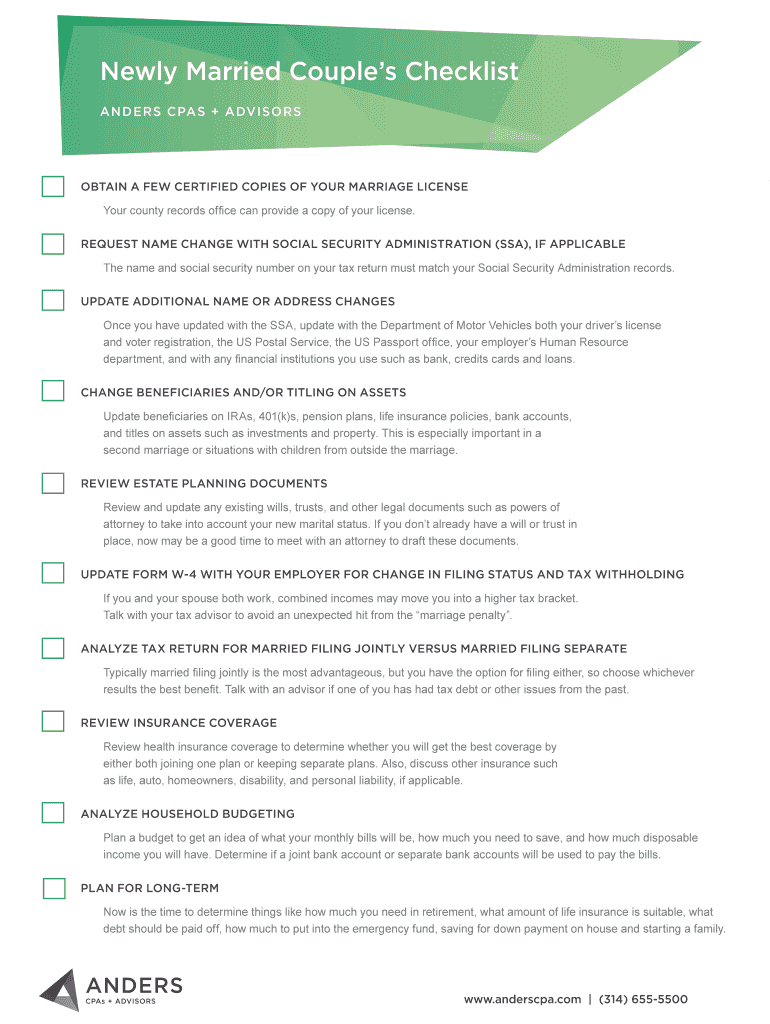 Newly Married Couple's Checklist

ANDERS CPAS + ADVISORS

OBTAIN A FEW CERTIFIED COPIES OF YOUR MARRIAGE LICENSE

Your county records office can provide a copy of your license.

REQUEST NAME CHANGE WITH SOCIAL SECURITY ADMINISTRATION (SSA), IF APPLICABLE

The name and social security number on your tax return must match your Social Security Administration records.

UPDATE ADDITIONAL NAME OR ADDRESS CHANGES

Once you have updated with the SSA, update with the Department of Motor Vehicles both your driver's license and voter registration, the US Postal Service, the US Passport office, your employer's Human Resource department, and with any financial institutions you use such as bank, credits cards and loans.

CHANGE BENEFICIARIES AND/OR TITLING ON ASSETS

Update beneficiaries on IRAs, 401(k)s, pension plans, life insurance policies, bank accounts, and titles on assets such as investments and property. This is especially important in a second marriage or situations with children from outside the marriage.

REVIEW ESTATE PLANNING DOCUMENTS

Review and update any existing wills, trusts, and other legal documents such as powers of attorney to take into account your new marital status. If you don't already have a will or trust in place, now may be a good time to meet with an attorney to draft these documents.

UPDATE FORM W-4 WITH YOUR EMPLOYER FOR CHANGE IN FILING STATUS AND TAX WITHHOLDING

If you and your spouse both work, combined incomes may move you into a higher tax bracket. Talk with your tax advisor to avoid an unexpected hit from the "marriage penalty".

ANALYZE TAX RETURN FOR MARRIED FILING JOINTLY VERSUS MARRIED FILING SEPARATE

Typically married filing jointly is the most advantageous, but you have the option for filing either, so choose whichever results the best benefit. Talk with an advisor if one of you has had tax debt or other issues from the past.

REVIEW INSURANCE COVERAGE

Review health insurance coverage to determine whether you will get the best coverage by either both joining one plan or keeping separate plans. Also, discuss other insurance such as life, auto, homeowners, disability, and personal liability, if applicable.

ANALYZE HOUSEHOLD BUDGETING

Plan a budget to get an idea of what your monthly bills will be, how much you need to save, and how much disposable income you will have. Determine if a joint bank account or separate bank accounts will be used to pay the bills.

PLAN FOR LONG-TERM

Now is the time to determine things like how much you need in retirement, what amount of life insurance is suitable, what debt should be paid off, how much to put into the emergency fund, saving for down payment on house and starting a family.

ANDERS
CPAs + ADVISORS

www.anderscpa.com | (314) 655-5500